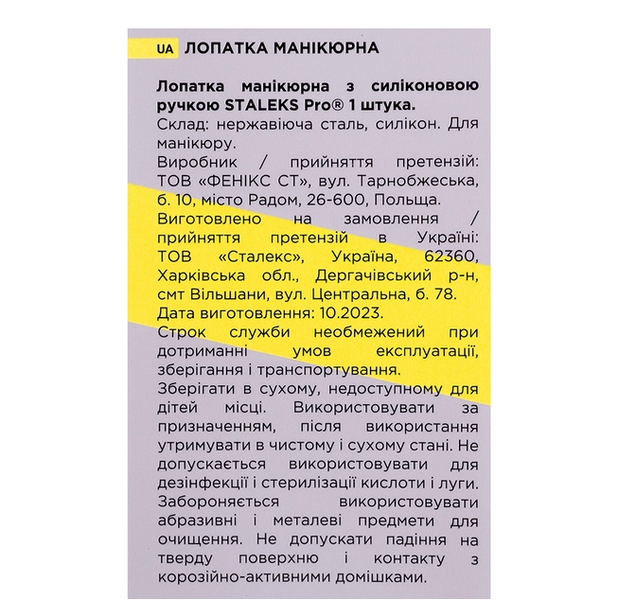 UA ЛОПАТКА МАНІКЮРНА

Лопатка манікюрна з силіконовою ручкою STALEKS Pro® 1 штука.
Склад: нержавіюча сталь, силікон. Для манікюру.
Виробник / прийняття претензій: ТОВ «ФЕНІКС СТ», вул. Тарнобжеська, б. 10, місто Радом, 26-600, Польща.
Виготовлено на замовлення / прийняття претензій в Україні: ТОВ «Сталекс», Україна, 62360, Харківська обл., Дергачівський р-н, смт Вільшани, вул. Центральна, б. 78.
Дата виготовлення: 10.2023.
Строк служби необмежений при дотриманні умов експлуатації, зберігання і транспортування.
Зберігати в сухому, недоступному для дітей місці. Використовувати за призначенням, після використання утримувати в чистому і сухому стані. Не допускається використовувати для дезінфекції і стерилізації кислоти і луги. Забороняється використовувати абразивні і металеві предмети для очищення. Не допускати падіння на тверду поверхню і контакту з корозійно-активними домішками.